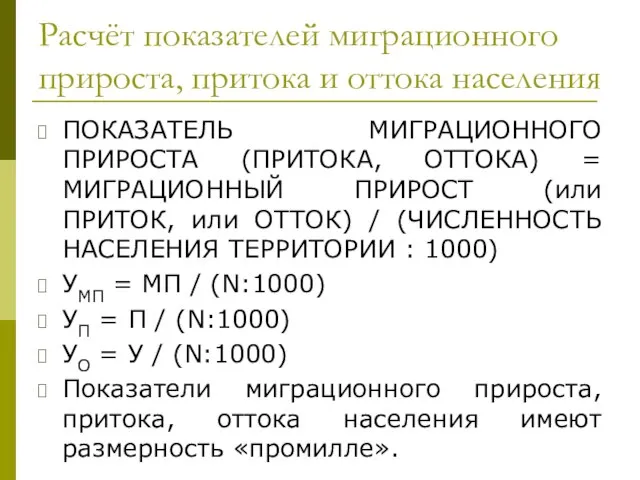 Расчёт показателей миграционного прироста, притока и оттока населения

ПОКАЗАТЕЛЬ МИГРАЦИОННОГО ПРИРОСТА (ПРИТОКА, ОТТОКА) = МИГРАЦИОННЫЙ ПРИРОСТ (или ПРИТОК, или ОТТОК) / (ЧИСЛЕННОСТЬ НАСЕЛЕНИЯ ТЕРРИТОРИИ : 1000)

$У_{МП}$ = МП / (N:1000)

$У_{П}$ = П / (N:1000)

$У_{О}$ = У / (N:1000)

Показатели миграционного прироста, притока, оттока населения имеют размерность «промилле».